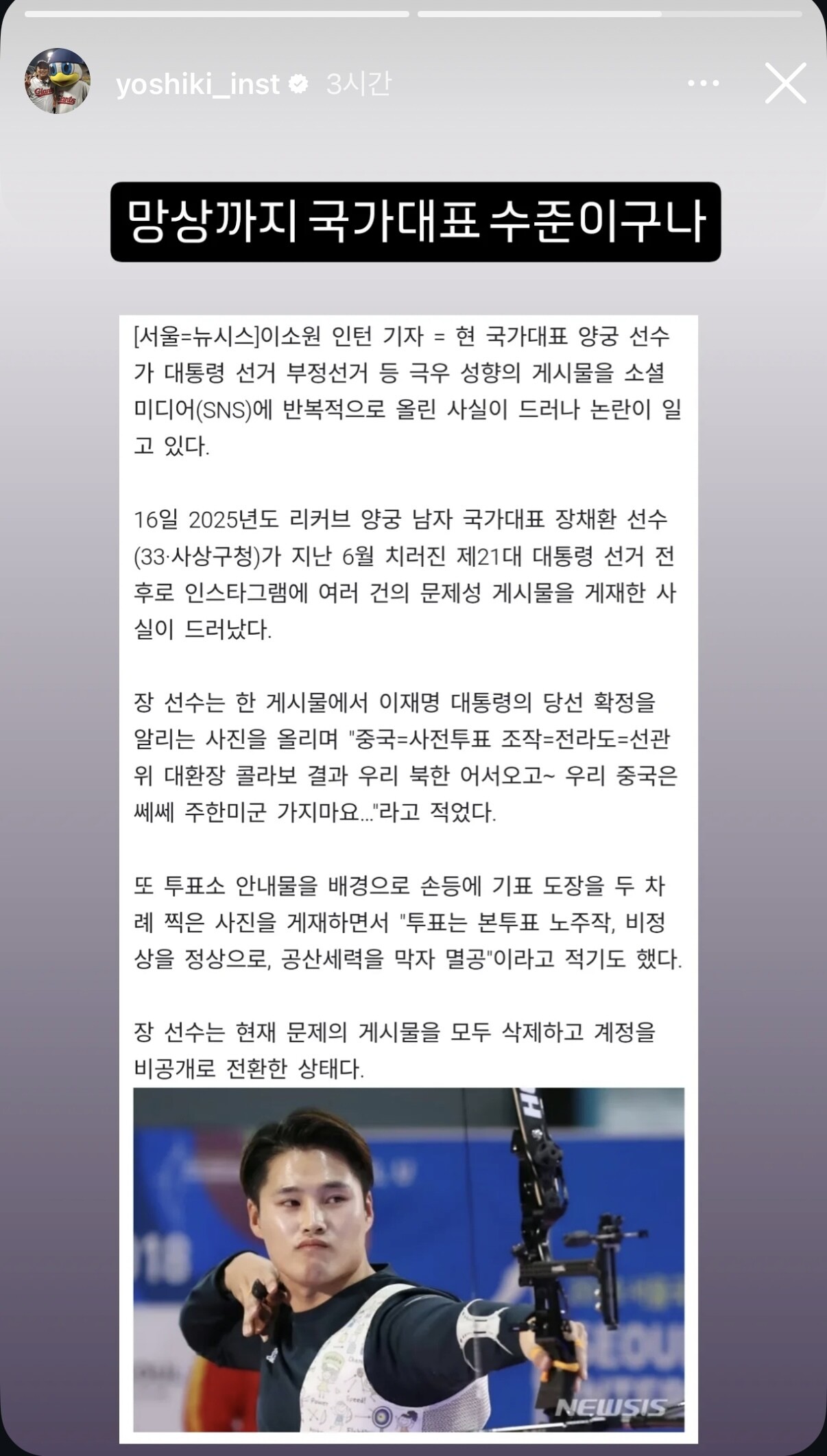 yoshiki_inst 3시간

망상까지 국가대표 수준이구나

[서울=뉴시스]이소원 인턴 기자 = 현 국가대표 양궁 선수가 대통령 선거 부정선거 등 극우 성향의 게시물을 소셜미디어(SNS)에 반복적으로 올린 사실이 드러나 논란이 일고 있다.

16일 2025년도 리커브 양궁 남자 국가대표 장채환 선수(33·사상구청)가 지난 6월 치러진 제21대 대통령 선거 전후로 인스타그램에 여러 건의 문제성 게시물을 게재한 사실이 드러났다.

장 선수는 한 게시물에서 이재명 대통령의 당선 확정을 알리는 사진을 올리며 "중국=사전투표 조작=전라도=선관위 대환장 콜라보 결과 우리 북한 어서오고~ 우리 중국은 쎄쎄 주한미군 가지마요..."라고 적었다.

또 투표소 안내물을 배경으로 손등에 기표 도장을 두 차례 찍은 사진을 게재하면서 "투표는 본투표 노주작, 비정상을 정상으로, 공산세력을 막자 멸공"이라고 적기도 했다.

장 선수는 현재 문제의 게시물을 모두 삭제하고 계정을 비공개로 전환한 상태다.

NEWSIS